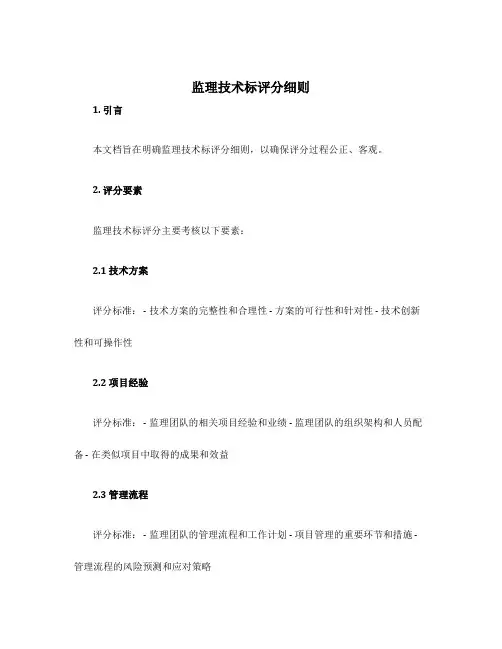 监理技术标评分细则

1. 引言

本文档旨在明确监理技术标评分细则，以确保评分过程公正、客观。

2. 评分要素

监理技术标评分主要考核以下要素：

2.1 技术方案

评分标准： - 技术方案的完整性和合理性 - 方案的可行性和针对性 - 技术创新性和可操作性

2.2 项目经验

评分标准： - 监理团队的相关项目经验和业绩 - 监理团队的组织架构和人员配备 - 在类似项目中取得的成果和效益

2.3 管理流程

评分标准： - 监理团队的管理流程和工作计划 - 项目管理的重要环节和措施 - 管理流程的风险预测和应对策略